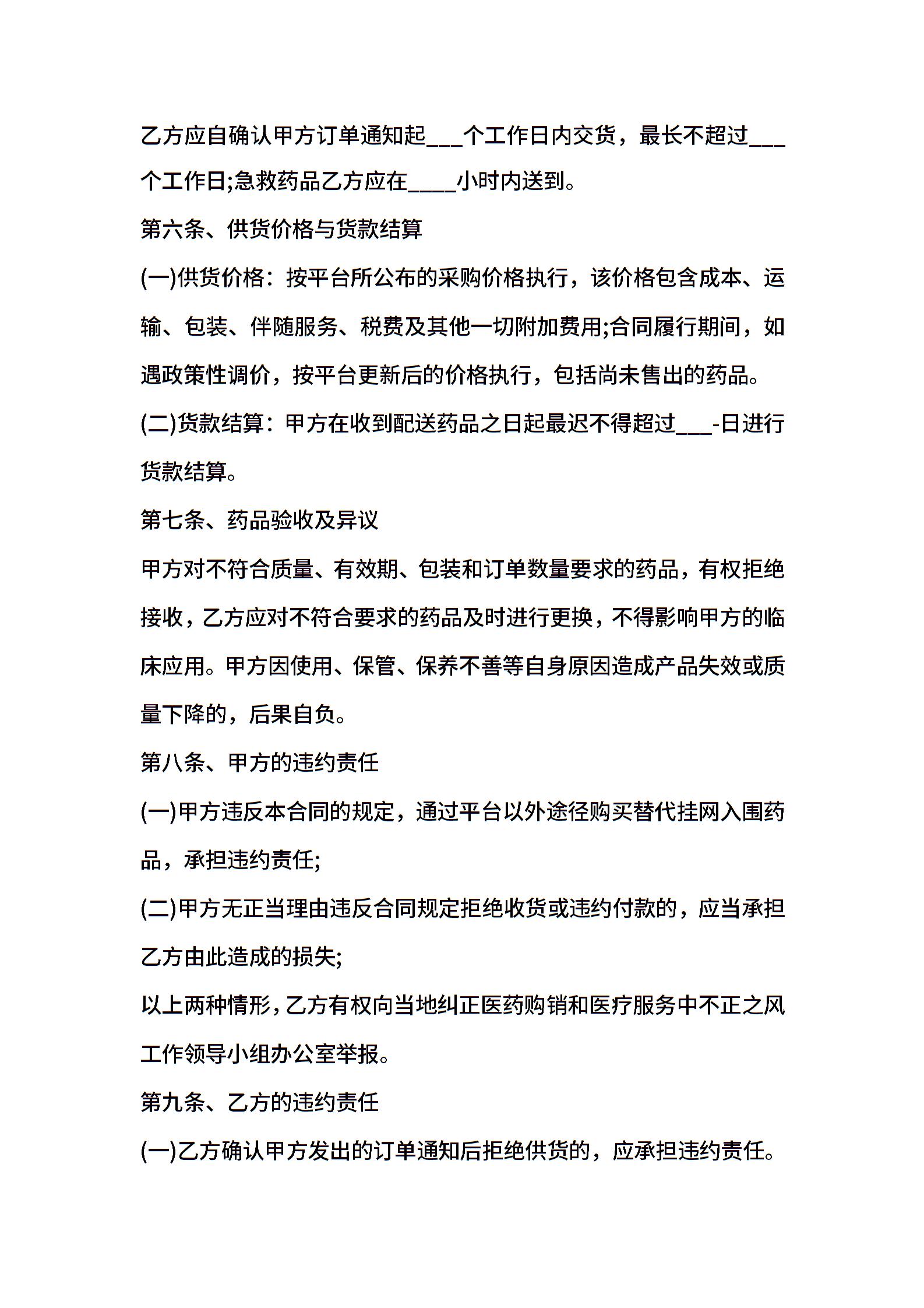 乙方应自确认甲方订单通知起___个工作日内交货，最长不超过___个工作日;急救药品乙方应在____小时内送到。

第六条、供货价格与货款结算

(一)供货价格：按平台所公布的采购价格执行，该价格包含成本、运输、包装、伴随服务、税费及其他一切附加费用;合同履行期间，如遇政策性调价，按平台更新后的价格执行，包括尚未售出的药品。

(二)货款结算：甲方在收到配送药品之日起最迟不得超过___-日进行货款结算。

第七条、药品验收及异议

甲方对不符合质量、有效期、包装和订单数量要求的药品，有权拒绝接收，乙方应对不符合要求的药品及时进行更换，不得影响甲方的临床应用。甲方因使用、保管、保养不善等自身原因造成产品失效或质量下降的，后果自负。

第八条、甲方的违约责任

(一)甲方违反本合同的规定，通过平台以外途径购买替代挂网入围药品，承担违约责任;

(二)甲方无正当理由违反合同规定拒绝收货或违约付款的，应当承担乙方由此造成的损失;

以上两种情形，乙方有权向当地纠正医药购销和医疗服务中不正之风工作领导小组办公室举报。

第九条、乙方的违约责任

(一)乙方确认甲方发出的订单通知后拒绝供货的，应承担违约责任。